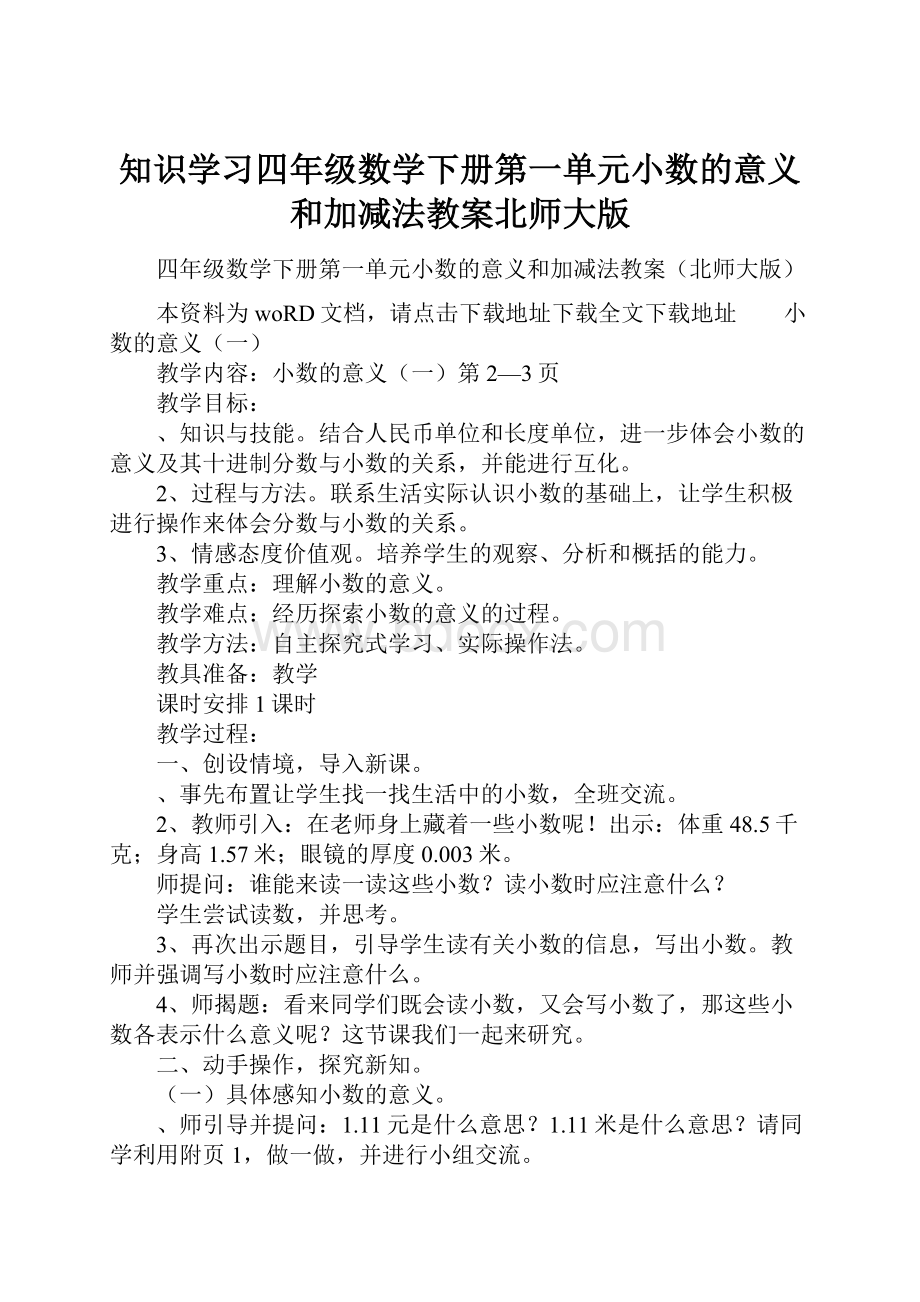 知识学习四年级数学下册第一单元小数的意义和加减法教案北师大版

四年级数学下册第一单元小数的意义和加减法教案（北师大版）

本资料为woRD文档，请点击下载地址下载全文下载地址　　小数的意义（一）

教学内容：小数的意义（一）第2—3页

教学目标：

、知识与技能。结合人民币单位和长度单位，进一步体会小数的意义及其十进制分数与小数的关系，并能进行互化。

2、过程与方法。联系生活实际认识小数的基础上，让学生积极进行操作来体会分数与小数的关系。

3、情感态度价值观。培养学生的观察、分析和概括的能力。

教学重点：理解小数的意义。

教学难点：经历探索小数的意义的过程。

教学方法：自主探究式学习、实际操作法。

教具准备：教学

课时安排1课时

教学过程：

一、创设情境，导入新课。

、事先布置让学生找一找生活中的小数，全班交流。

2、教师引入：在老师身上藏着一些小数呢！出示：体重48.5千克；身高1.57米；眼镜的厚度0.003米。

师提问：谁能来读一读这些小数？读小数时应注意什么？

学生尝试读数，并思考。

3、再次出示题目，引导学生读有关小数的信息，写出小数。教师并强调写小数时应注意什么。

4、师揭题：看来同学们既会读小数，又会写小数了，那这些小数各表示什么意义呢？这节课我们一起来研究。

二、动手操作，探究新知。

（一）具体感知小数的意义。

、师引导并提问：1.11元是什么意思？1.11米是什么意思？请同学利用附页1，做一做，并进行小组交流。